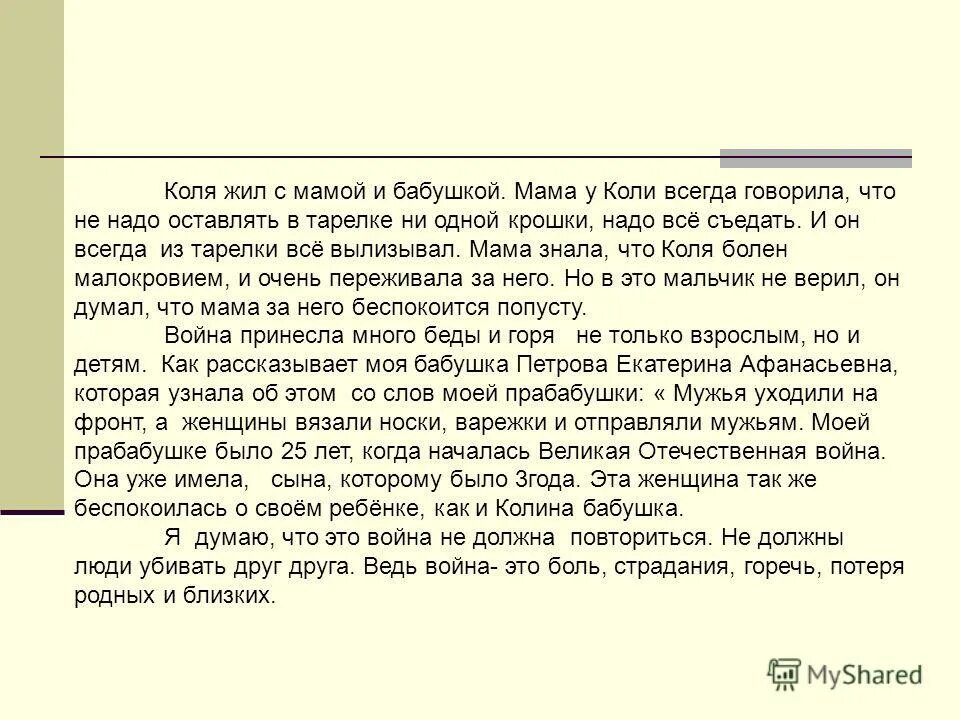 Коля жил с мамой и бабушкой. Мама у Коли всегда говорила, что не надо оставлять в тарелке ни одной крошки, надо всё съедать. И он всегда из тарелки всё вылизывал. Мама знала, что Коля болен малокровием, и очень переживала за него. Но в это мальчик не верил, он думал, что мама за него беспокоится попусту.

Война принесла много беды и горя не только взрослым, но и детям. Как рассказывает моя бабушка Петрова Екатерина Афанасьевна, которая узнала об этом со слов моей прабабушки: « Мужья уходили на фронт, а женщины вязали носки, варежки и отправляли мужьям. Моей прабабушке было 25 лет, когда началась Великая Отечественная война. Она уже имела, сына, которому было 3года. Эта женщина так же беспокоилась о своём ребёнке, как и Колина бабушка.

Я думаю, что это война не должна повториться. Не должны люди убивать друг друга. Ведь война- это боль, страдания, горечь, потеря родных и близких.

MyShared